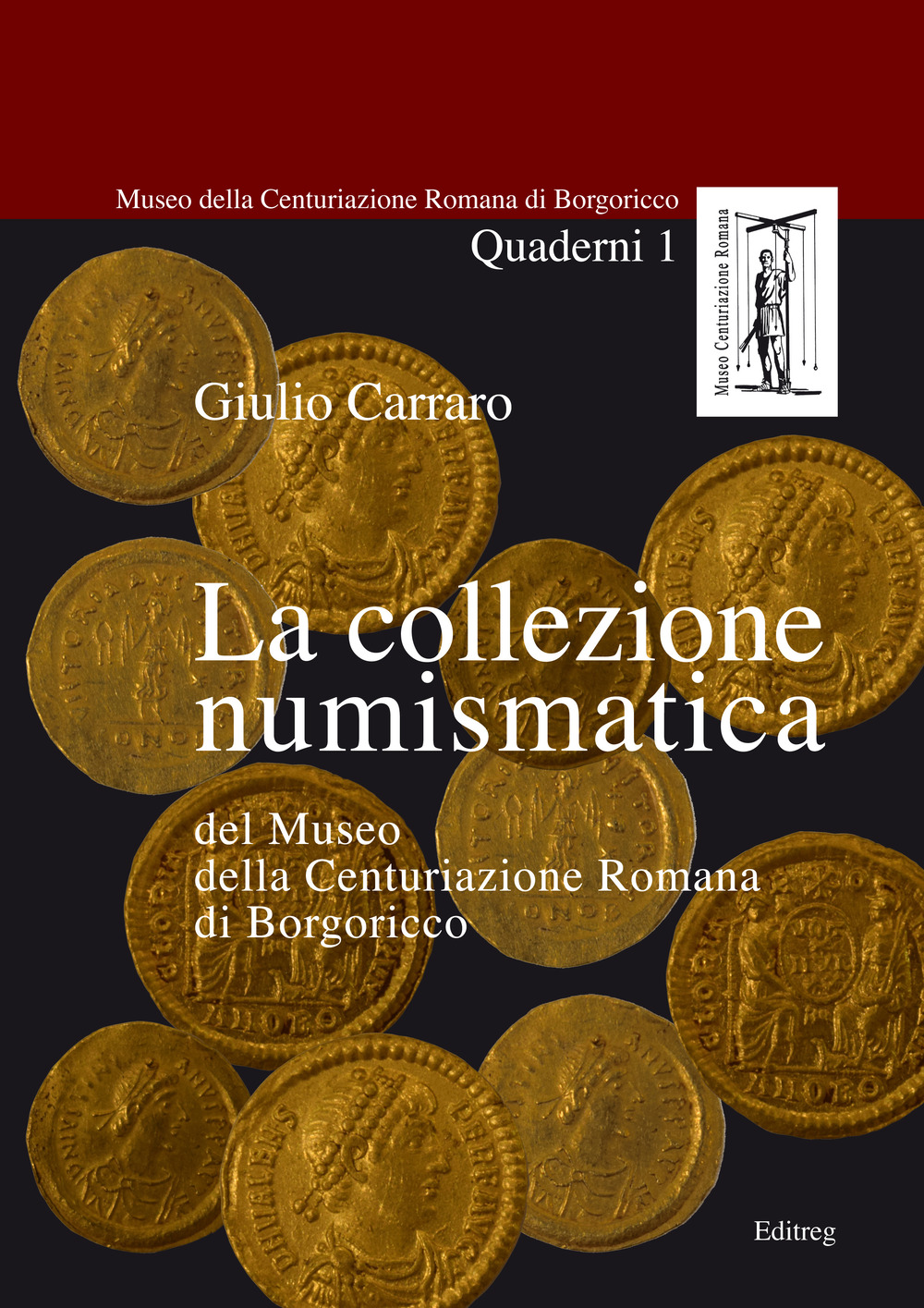 Museo della Centuriazione Romana di Borgoricco

Quaderni 1

Museo Centuriazione Romana

Giulio Carraro

La collezione numismatica

del Museo della Centuriazione Romana di Borgoricco

Editreg